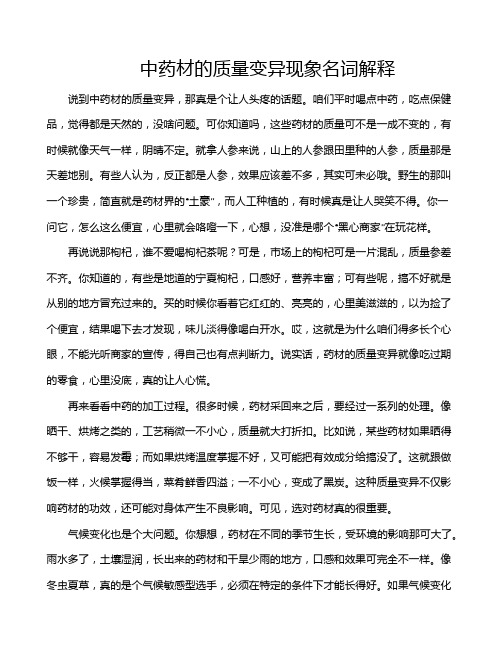 中药材的质量变异现象名词解释

说到中药材的质量变异，那真是个让人头疼的话题。咱们平时喝点中药，吃点保健品，觉得都是天然的，没啥问题。可你知道吗，这些药材的质量可不是一成不变的，有时候就像天气一样，阴晴不定。就拿人参来说，山上的人参跟田里种的人参，质量那是天差地别。有些人认为，反正都是人参，效果应该差不多，其实可未必哦。野生的那叫一个珍贵，简直就是药材界的“土豪”，而人工种植的，有时候真是让人哭笑不得。你一问它，怎么这么便宜，心里就会咯噔一下，心想，没准是哪个“黑心商家”在玩花样。

再说说那枸杞，谁不爱喝枸杞茶呢？可是，市场上的枸杞可是一片混乱，质量参差不齐。你知道的，有些是地道的宁夏枸杞，口感好，营养丰富；可有些呢，搞不好就是从别的地方冒充过来的。买的时候你看着它红红的、亮亮的，心里美滋滋的，以为捡了个便宜，结果喝下去才发现，味儿淡得像喝白开水。哎，这就是为什么咱们得多长个心眼，不能光听商家的宣传，得自己也有点判断力。说实话，药材的质量变异就像吃过期的零食，心里没底，真的让人心慌。

再来看看中药的加工过程。很多时候，药材采回来之后，要经过一系列的处理。像晒干、烘烤之类的，工艺稍微一不小心，质量就大打折扣。比如说，某些药材如果晒得不够干，容易发霉；而如果烘烤温度掌握不好，又可能把有效成分给搞没了。这就跟做饭一样，火候掌握得当，菜肴鲜香四溢；一不小心，变成了黑炭。这种质量变异不仅影响药材的功效，还可能对身体产生不良影响。可见，选对药材真的很重要。

气候变化也是个大问题。你想想，药材在不同的季节生长，受环境的影响那可大了。雨水多了，土壤湿润，长出来的药材和干旱少雨的地方，口感和效果可完全不一样。像冬虫夏草，真的是个气候敏感型选手，必须在特定的条件下才能长得好。如果气候变化